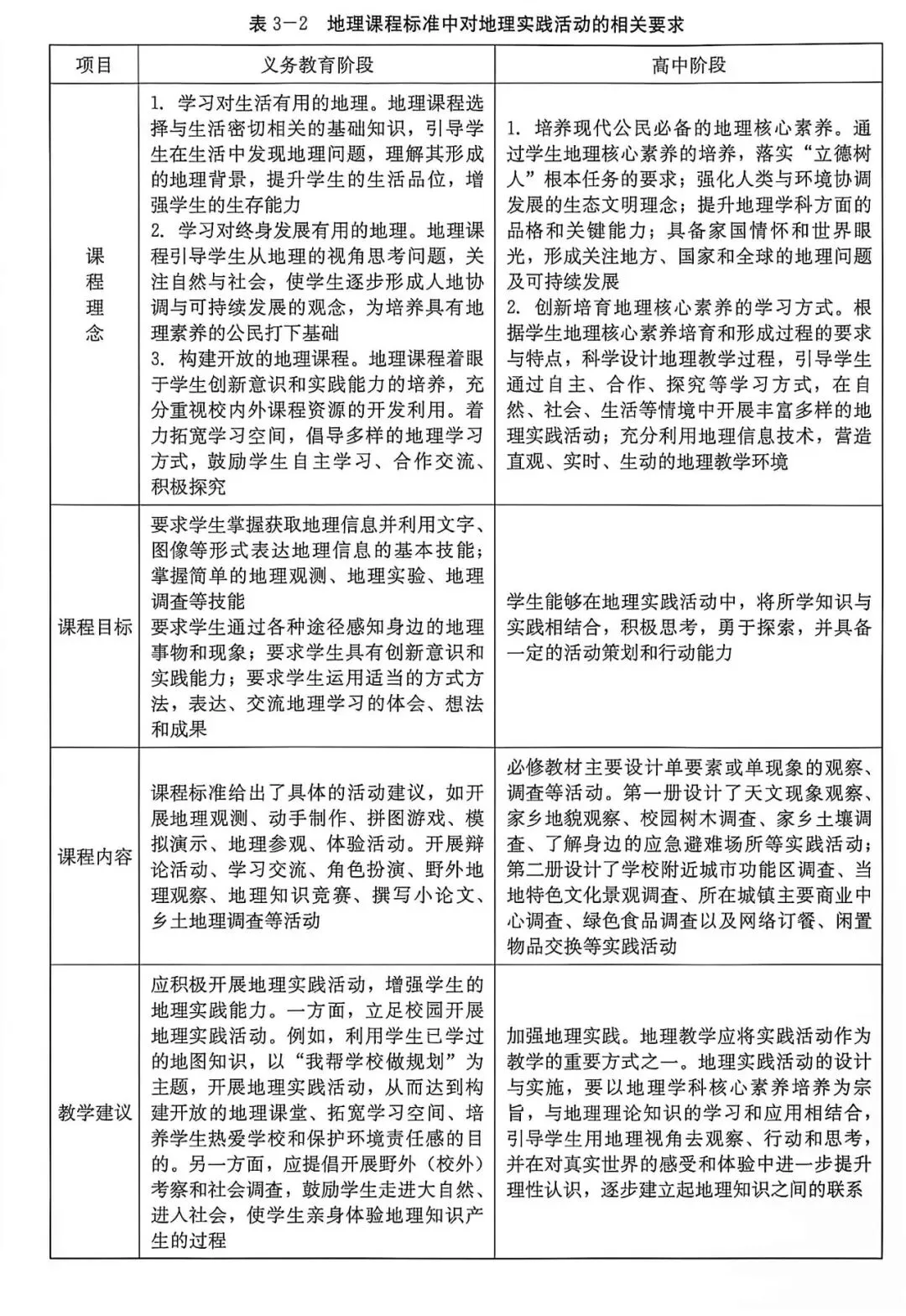 表3-2 地理课程标准中对地理实践活动的相关要求

| 项目 | 义务教育阶段 | 高中阶段 |
|---|---|---|
| 课程理念 | 1.学习对生活有用的地理。地理课程选择与生活密切相关的基础知识，引导学生在生活中发现地理问题，理解其形成的地理背景，提升学生的生活品位，增强学生的生存能力 2.学习对终身发展有用的地理。地理课程引导学生从地理的视角思考问题，关注自然与社会，使学生逐步形成人地协调与可持续发展的观念，为培养具有地理素养的公民打下基础 3.构建开放的地理课程。地理课程着眼于学生创新意识和实践能力的培养，充分重视校内外课程资源的开发利用。着力拓宽学习空间，倡导多样的地理学习方式，鼓励学生自主学习、合作交流、积极探究 | 1.培养现代公民必备的地理核心素养。通过学生地理核心素养的培养，落实“立德树人”根本任务的要求；强化人类与环境协调发展的生态文明理念；提升地理学科方面的品格和关键能力；具备家国情怀和世界眼光，形成关注地方、国家和全球的地理问题及可持续发展 2.创新培育地理核心素养的学习方式。根据学生地理核心素养培育和形成过程的要求与特点，科学设计地理教学过程，引导学生通过自主、合作、探究等学习方式，在自然、社会、生活等情境中开展丰富多样的地理实践活动；充分利用地理信息技术，营造直观、实时、生动的地理教学环境 |
| 课程目标 | 要求学生掌握获取地理信息并利用文字、图像等形式表达地理信息的基本技能；掌握简单的地理观测、地理实验、地理调查等技能 要求学生通过各种途径感知身边的地理事物和现象；要求学生具有创新意识和实践能力；要求学生运用适当的方式方法，表达、交流地理学习的体会、想法和成果 | 学生能够在地理实践活动中，将所学知识与实践相结合，积极思考，勇于探索，并具备一定的活动策划和行动能力 |
| 课程内容 | 课程标准给出了具体的活动建议，如开展地理观测、动手制作、拼图游戏、模拟演示、地理参观、体验活动。开展辩论活动、学习交流、角色扮演、野外地理观察、地理知识竞赛、撰写小论文、乡土地理调查等活动 | 必修教材主要设计单要素或单现象的观察、调查等活动。第一册设计了天文现象观察、家乡地貌观察、校园树木调查、家乡土壤调查、了解身边的应急避难场所等实践活动；第二册设计了学校附近城市功能区调查、当地特色文化景观调查、所在城镇主要商业中心调查、绿色食品调查以及网络订餐、闲置物品交换等实践活动 |
| 教学建议 | 应积极开展地理实践活动，增强学生的地理实践能力。一方面，立足校园开展地理实践活动。例如，利用学生已学过的地图知识，以“我帮学校做规划”为主题，开展地理实践活动，从而达到构建开放的地理课堂、拓宽学习空间、培养学生热爱学校和保护环境责任感的目的。另一方面，应提倡开展野外（校外）考察和社会调查，鼓励学生走进大自然、进入社会，使学生亲身体验地理知识产生的过程 | 加强地理实践。地理教学应将实践活动作为教学的重要方式之一。地理实践活动的设计与实施，要以地理学科核心素养培养为宗旨，与地理理论知识的学习和应用相结合，引导学生用地理视角去观察、行动和思考，并在对真实世界的感受和体验中进一步提升理性认识，逐步建立起地理知识之间的联系 |